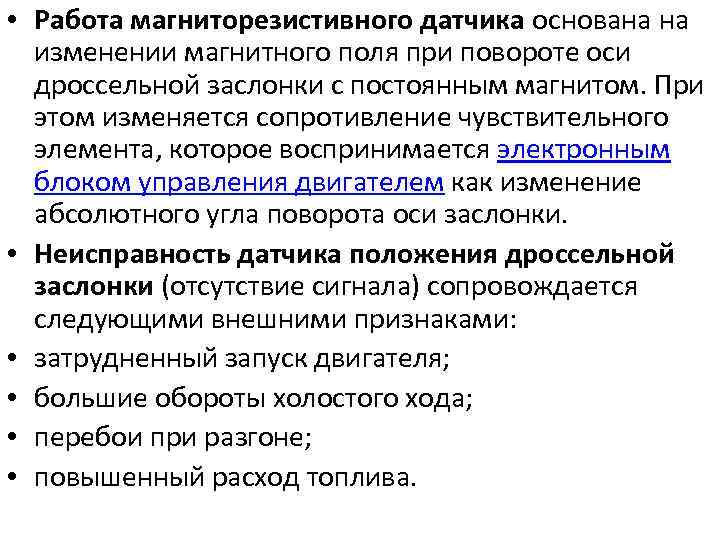 • Работа магниторезистивного датчика основана на изменении магнитного поля при повороте оси дроссельной заслонки с постоянным магнитом. При этом изменяется сопротивление чувствительного элемента, которое воспринимается электронным блоком управления двигателем как изменение абсолютного угла поворота оси заслонки.
• Неисправность датчика положения дроссельной заслонки (отсутствие сигнала) сопровождается следующими внешними признаками:
• затрудненный запуск двигателя;
• большие обороты холостого хода;
• перебои при разгоне;
• повышенный расход топлива.